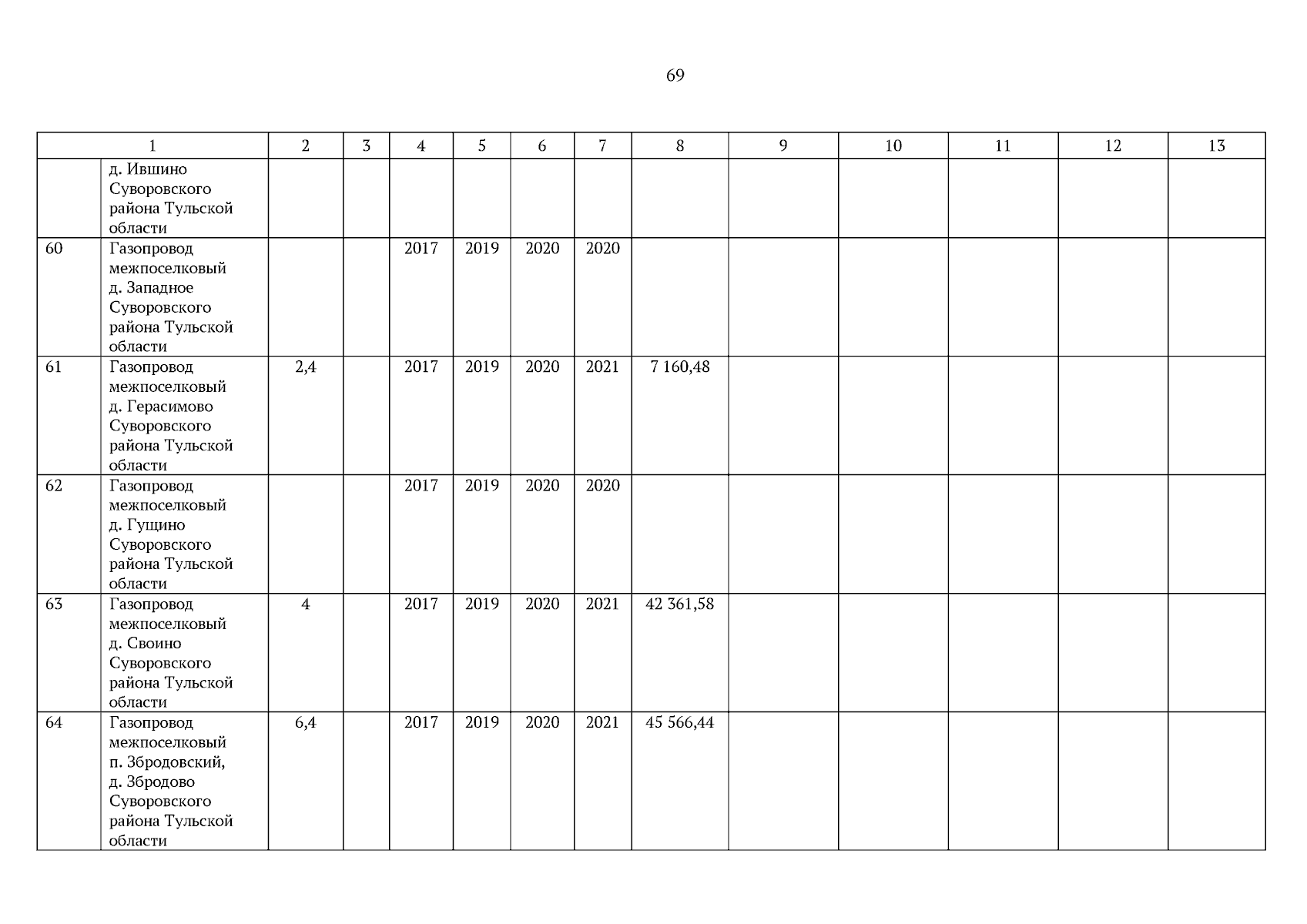 69

| 1 | | 2 | 3 | 4 | 5 | 6 | 7 | 8 | 9 | 10 | 11 | 12 | 13 |
|---|---|---|---|---|---|---|---|---|---|---|---|---|---|
| | д. Ившино Суворовского района Тульской области | | | | | | | | | | | | |
| 60 | Газопровод межпоселковый д. Западное Суворовского района Тульской области | | | 2017 | 2019 | 2020 | 2020 | | | | | | |
| 61 | Газопровод межпоселковый д. Герасимово Суворовского района Тульской области | 2,4 | | 2017 | 2019 | 2020 | 2021 | 7 160,48 | | | | | |
| 62 | Газопровод межпоселковый д. Гущино Суворовского района Тульской области | | | 2017 | 2019 | 2020 | 2020 | | | | | | |
| 63 | Газопровод межпоселковый д. Своино Суворовского района Тульской области | 4 | | 2017 | 2019 | 2020 | 2021 | 42 361,58 | | | | | |
| 64 | Газопровод межпоселковый п. Збродовский, д. Збродово Суворовского района Тульской области | 6,4 | | 2017 | 2019 | 2020 | 2021 | 45 566,44 | | | | | |